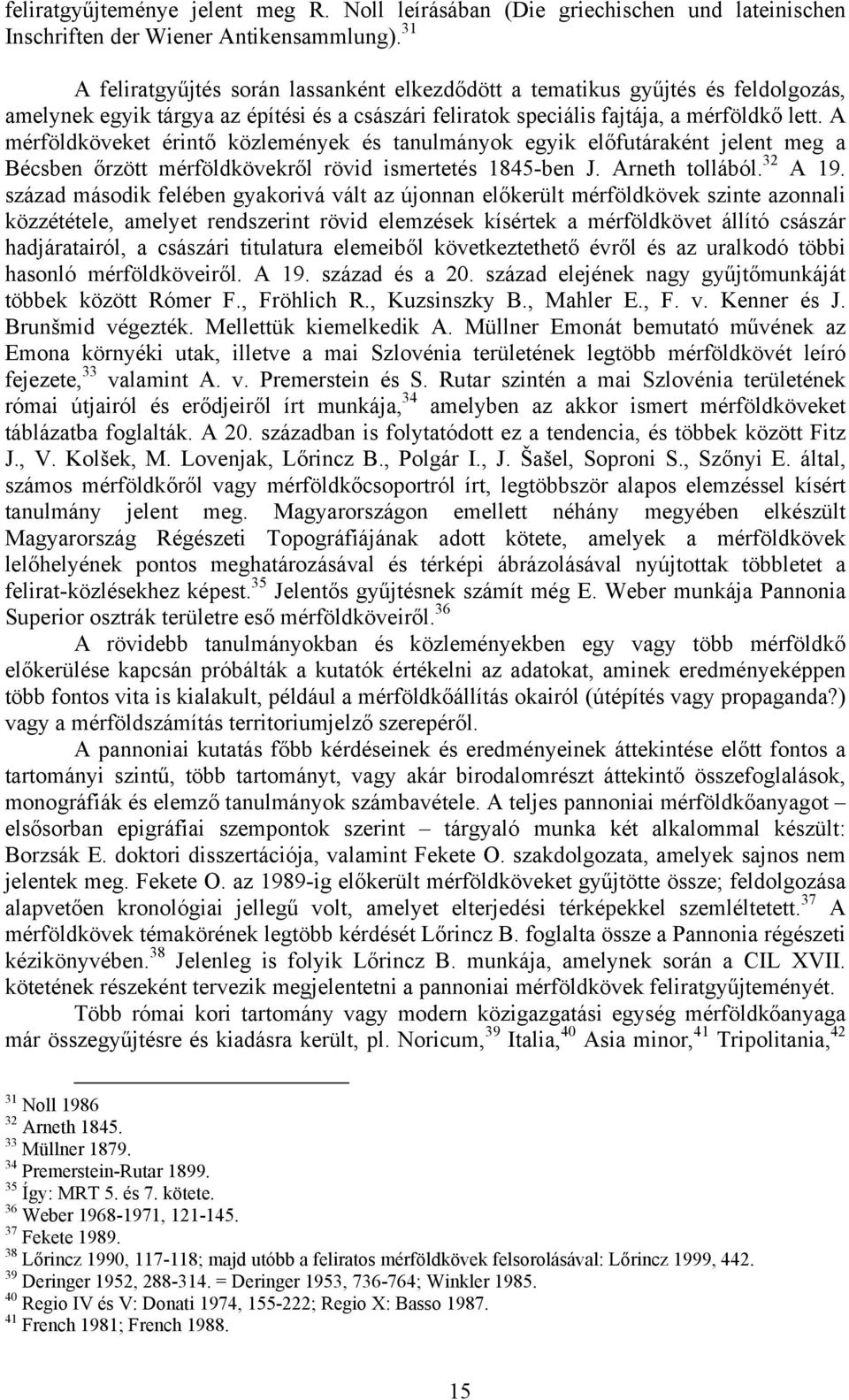 feliratgyűjteménye jelent meg R. Noll leírásában (Die griechischen und lateinischen Inschriften der Wiener Antikensammlung).$^{31}$

A feliratgyűjtés során lassanként elkezdődött a tematikus gyűjtés és feldolgozás, amelynek egyik tárgya az építési és a császári feliratok speciális fajtája, a mérföldkő lett. A mérföldköveket érintő közlemények és tanulmányok egyik előfutáraként jelent meg a Bécsben őrzött mérföldkövekről rövid ismertetés 1845-ben J. Arneth tollából.$^{32}$ A 19. század második felében gyakorivá vált az újonnan előkerült mérföldkövek szinte azonnali közzététele, amelyet rendszerint rövid elemzések kísértek a mérföldkövet állító császár hadjáratairól, a császári titulatura elemeiből következtethető évről és az uralkodó többi hasonló mérföldköveiről. A 19. század és a 20. század elejének nagy gyűjtőmunkáját többek között Rómer F., Fröhlich R., Kuzsinszky B., Mahler E., F. v. Kenner és J. Brunšmid végezték. Mellettük kiemelkedik A. Müllner Emonát bemutató művének az Emona környéki utak, illetve a mai Szlovénia területének legtöbb mérföldkövét leíró fejezete,$^{33}$ valamint A. v. Premerstein és S. Rutar szintén a mai Szlovénia területének római útjairól és erődjeiről írt munkája,$^{34}$ amelyben az akkor ismert mérföldköveket táblázatba foglalták. A 20. században is folytatódott ez a tendencia, és többek között Fitz J., V. Kolšek, M. Lovenjak, Lőrincz B., Polgár I., J. Šašel, Soproni S., Szőnyi E. által, számos mérföldkőről vagy mérföldkőcsoportról írt, legtöbbször alapos elemzéssel kísért tanulmány jelent meg. Magyarországon emellett néhány megyében elkészült Magyarország Régészeti Topográfiájának adott kötete, amelyek a mérföldkövek lelőhelyének pontos meghatározásával és térképi ábrázolásával nyújtottak többletet a felirat-közlésekhez képest.$^{35}$ Jelentős gyűjtésnek számít még E. Weber munkája Pannonia Superior osztrák területre eső mérföldköveiről.$^{36}$

A rövidebb tanulmányokban és közleményekben egy vagy több mérföldkő előkerülése kapcsán próbálták a kutatók értékelni az adatokat, aminek eredményeképpen több fontos vita is kialakult, például a mérföldkőállítás okairól (útépítés vagy propaganda?) vagy a mérföldszámítás territoriumjelző szerepéről.

A pannoniai kutatás főbb kérdéseinek és eredményeinek áttekintése előtt fontos a tartományi szintű, több tartományt, vagy akár birodalomrészt áttekintő összefoglalások, monográfiák és elemző tanulmányok számbavétele. A teljes pannoniai mérföldkőanyagot – elsősorban epigráfiai szempontok szerint – tárgyaló munka két alkalommal készült: Borzsák E. doktori disszertációja, valamint Fekete O. szakdolgozata, amelyek sajnos nem jelentek meg. Fekete O. az 1989-ig előkerült mérföldköveket gyűjtötte össze; feldolgozása alapvetően kronológiai jellegű volt, amelyet elterjedési térképekkel szemléltetett.$^{37}$ A mérföldkövek témakörének legtöbb kérdését Lőrincz B. foglalta össze a Pannonia régészeti kézikönyvében.$^{38}$ Jelenleg is folyik Lőrincz B. munkája, amelynek során a CIL XVII. kötetének részeként tervezik megjelentetni a pannoniai mérföldkövek feliratgyűjteményét.

Több római kori tartomány vagy modern közigazgatási egység mérföldkőanyaga már összegyűjtésre és kiadásra került, pl. Noricum,$^{39}$ Italia,$^{40}$ Asia minor,$^{41}$ Tripolitania,$^{42}$

$^{31}$ Noll 1986
$^{32}$ Arneth 1845.
$^{33}$ Müllner 1879.
$^{34}$ Premerstein-Rutar 1899.
$^{35}$ Így: MRT 5. és 7. kötete.
$^{36}$ Weber 1968-1971, 121-145.
$^{37}$ Fekete 1989.
$^{38}$ Lőrincz 1990, 117-118; majd utóbb a feliratos mérföldkövek felsorolásával: Lőrincz 1999, 442.
$^{39}$ Deringer 1952, 288-314. = Deringer 1953, 736-764; Winkler 1985.
$^{40}$ Regio IV és V: Donati 1974, 155-222; Regio X: Basso 1987.
$^{41}$ French 1981; French 1988.

15